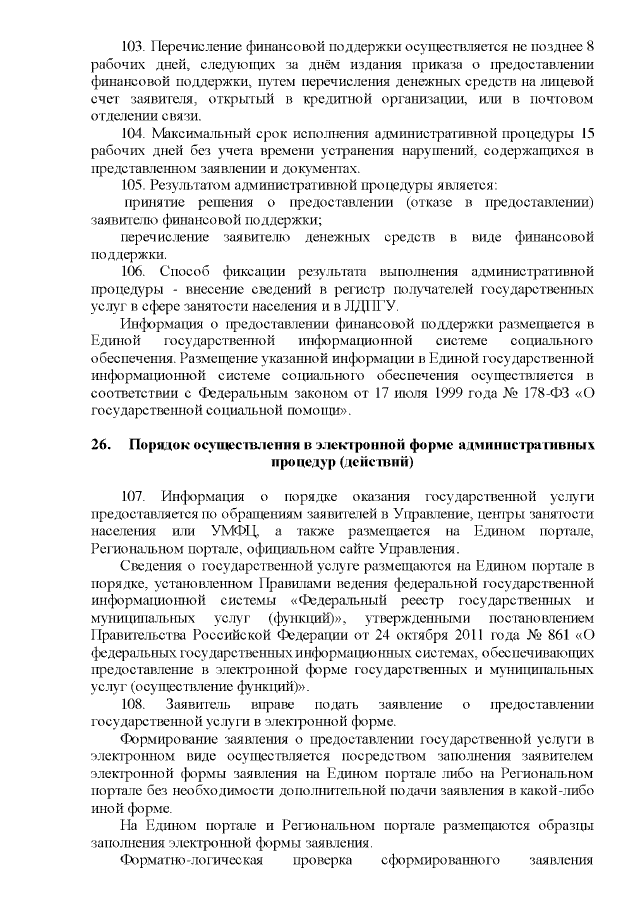 103. Перечисление финансовой поддержки осуществляется не позднее 8 рабочих дней, следующих за днём издания приказа о предоставлении финансовой поддержки, путем перечисления денежных средств на лицевой счет заявителя, открытый в кредитной организации, или в почтовом отделении связи.

104. Максимальный срок исполнения административной процедуры 15 рабочих дней без учета времени устранения нарушений, содержащихся в представленном заявлении и документах.

105. Результатом административной процедуры является:

принятие решения о предоставлении (отказе в предоставлении) заявителю финансовой поддержки;

перечисление заявителю денежных средств в виде финансовой поддержки.

106. Способ фиксации результата выполнения административной процедуры - внесение сведений в регистр получателей государственных услуг в сфере занятости населения и в ЛДПГУ.

Информация о предоставлении финансовой поддержки размещается в Единой государственной информационной системе социального обеспечения. Размещение указанной информации в Единой государственной информационной системе социального обеспечения осуществляется в соответствии с Федеральным законом от 17 июля 1999 года № 178-ФЗ «О государственной социальной помощи».

26. Порядок осуществления в электронной форме административных процедур (действий)

107. Информация о порядке оказания государственной услуги предоставляется по обращениям заявителей в Управление, центры занятости населения или УМФЦ, а также размещается на Едином портале, Региональном портале, официальном сайте Управления.

Сведения о государственной услуге размещаются на Едином портале в порядке, установленном Правилами ведения федеральной государственной информационной системы «Федеральный реестр государственных и муниципальных услуг (функций)», утвержденными постановлением Правительства Российской Федерации от 24 октября 2011 года № 861 «О федеральных государственных информационных системах, обеспечивающих предоставление в электронной форме государственных и муниципальных услуг (осуществление функций)».

108. Заявитель вправе подать заявление о предоставлении государственной услуги в электронной форме.

Формирование заявления о предоставлении государственной услуги в электронном виде осуществляется посредством заполнения заявителем электронной формы заявления на Едином портале либо на Региональном портале без необходимости дополнительной подачи заявления в какой-либо иной форме.

На Едином портале и Региональном портале размещаются образцы заполнения электронной формы заявления.

Форматно-логическая проверка сформированного заявления